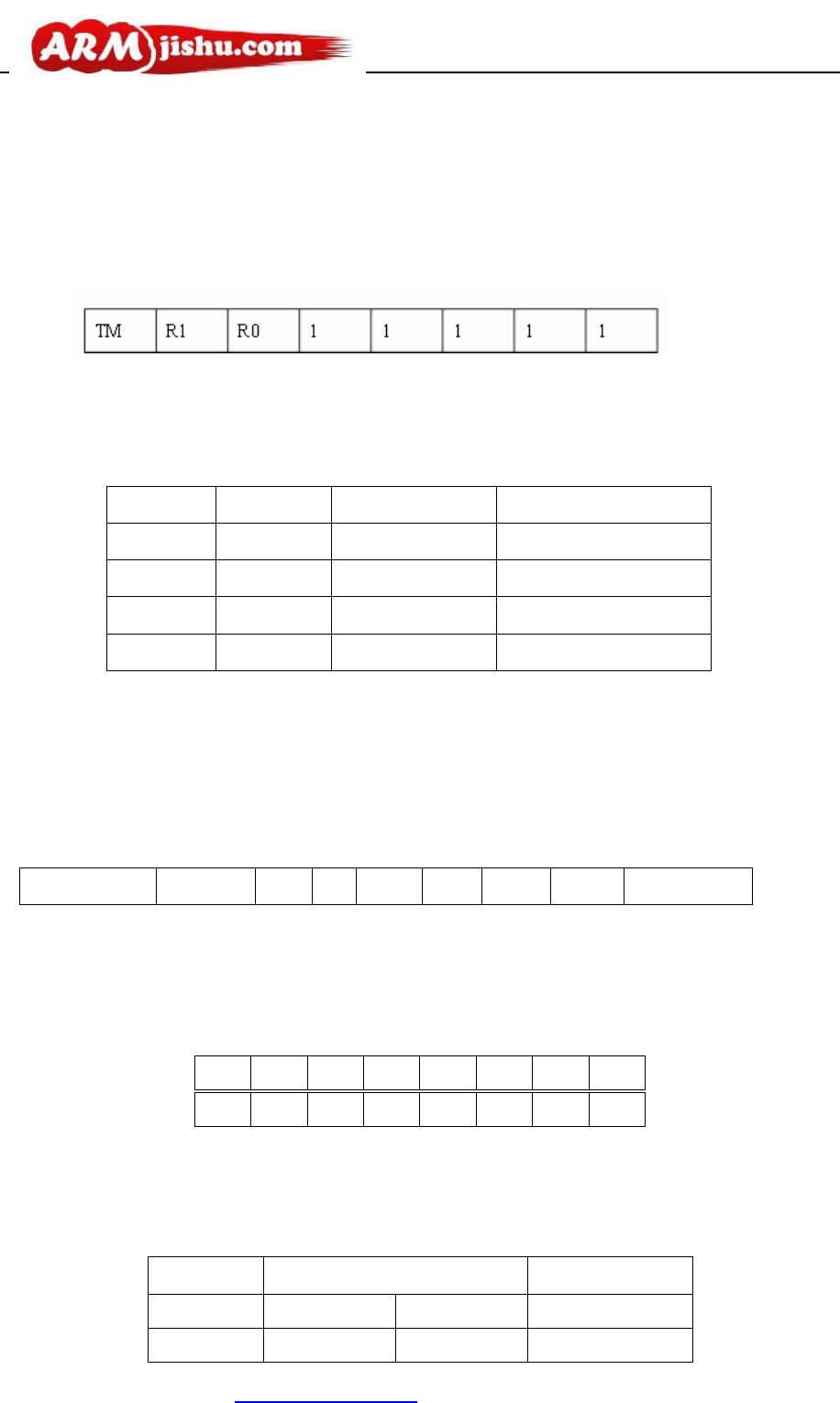 ARMjishu.com

| TM | R1 | R0 | 1 | 1 | 1 | 1 | 1 |
|---|---|---|---|---|---|---|---|